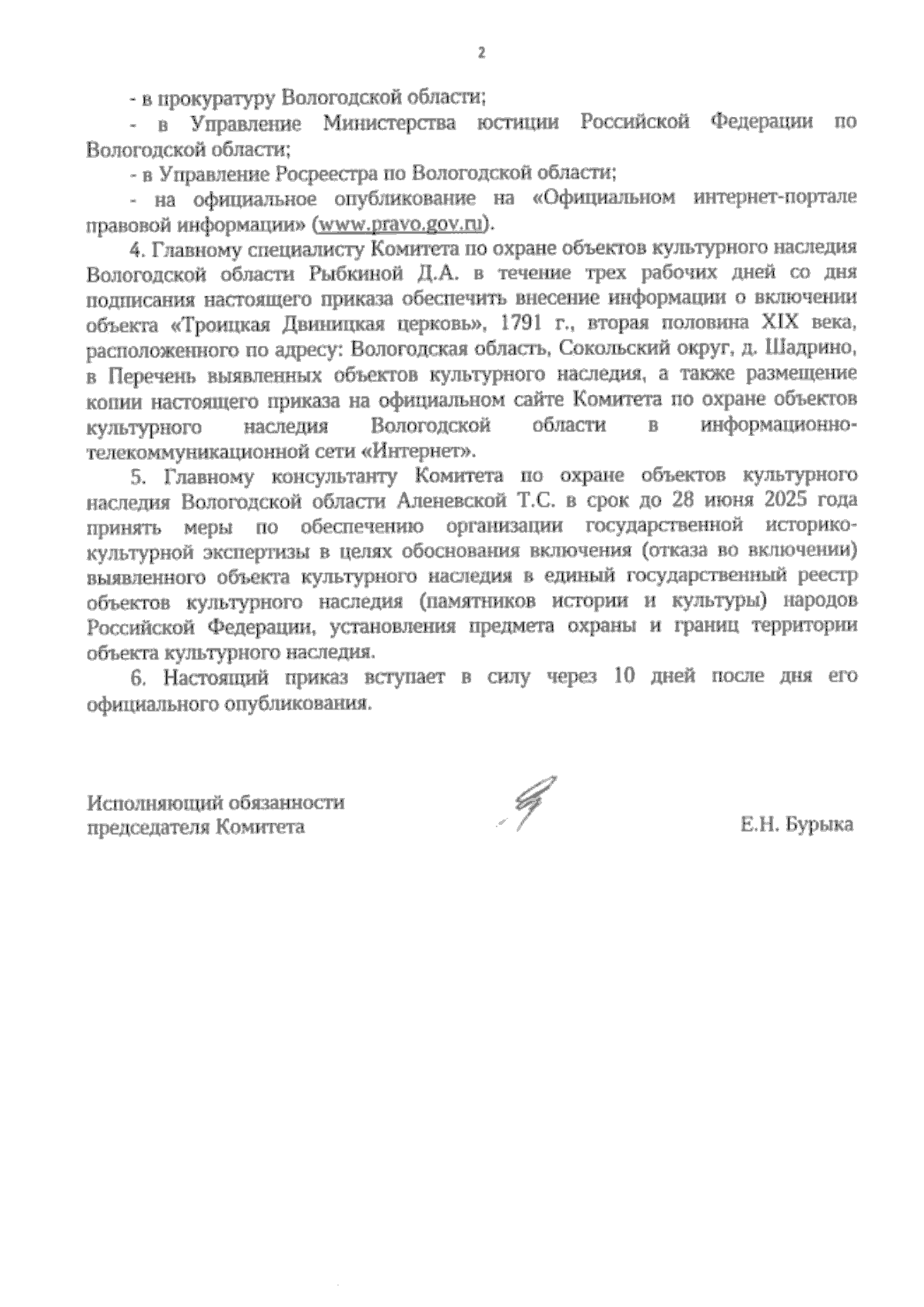 2

- в прокуратуру Вологодской области;

- в Управление Министерства юстиции Российской Федерации по Вологодской области;

- в Управление Росреестра по Вологодской области;

- на официальное опубликование на «Официальном интернет-портале правовой информации» (www.pravo.gov.ru).

4. Главному специалисту Комитета по охране объектов культурного наследия Вологодской области Рыбкиной Д.А. в течение трех рабочих дней со дня подписания настоящего приказа обеспечить внесение информации о включении объекта «Троицкая Двиницкая церковь», 1791 г., вторая половина XIX века, расположенного по адресу: Вологодская область, Сокольский округ, д. Шадрино, в Перечень выявленных объектов культурного наследия, а также размещение копии настоящего приказа на официальном сайте Комитета по охране объектов культурного наследия Вологодской области в информационно-телекоммуникационной сети «Интернет».

5. Главному консультанту Комитета по охране объектов культурного наследия Вологодской области Аленевской Т.С. в срок до 28 июня 2025 года принять меры по обеспечению организации государственной историко-культурной экспертизы в целях обоснования включения (отказа во включении) выявленного объекта культурного наследия в единый государственный реестр объектов культурного наследия (памятников истории и культуры) народов Российской Федерации, установления предмета охраны и границ территории объекта культурного наследия.

6. Настоящий приказ вступает в силу через 10 дней после дня его официального опубликования.

Исполняющий обязанности председателя Комитета

Е.Н. Бурыка